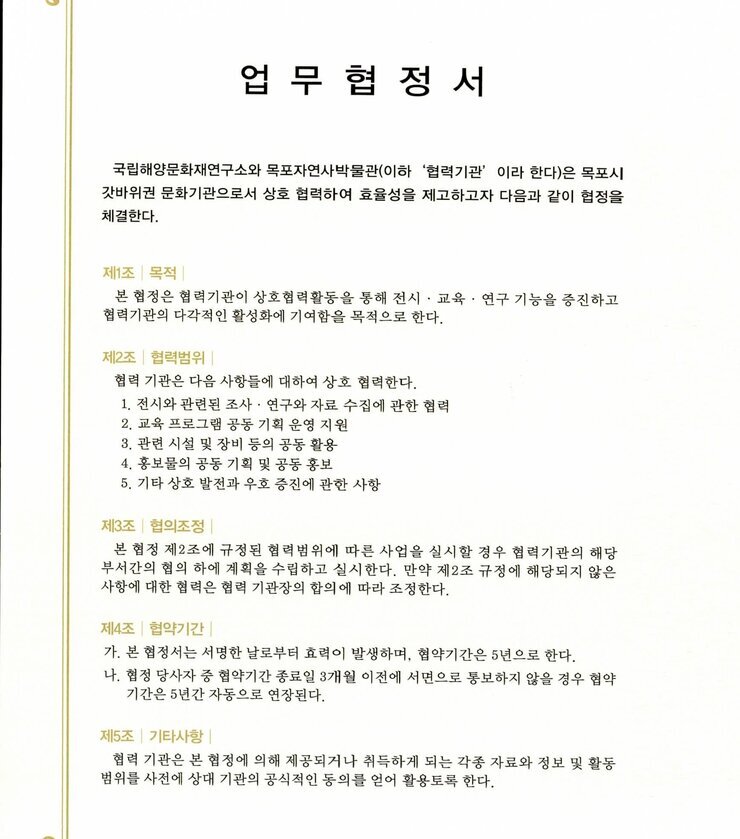 업 무 협 정 서

국립해양문화재연구소와 목포자연사박물관(이하 '협력기관' 이라 한다)은 목포시 갓바위권 문화기관으로서 상호 협력하여 효율성을 제고하고자 다음과 같이 협정을 체결한다.

제1조 | 목적 |
본 협정은 협력기관이 상호협력활동을 통해 전시 · 교육 · 연구 기능을 증진하고 협력기관의 다각적인 활성화에 기여함을 목적으로 한다.

제2조 | 협력범위 |
협력 기관은 다음 사항들에 대하여 상호 협력한다.
1. 전시와 관련된 조사 · 연구와 자료 수집에 관한 협력
2. 교육 프로그램 공동 기획 운영 지원
3. 관련 시설 및 장비 등의 공동 활용
4. 홍보물의 공동 기획 및 공동 홍보
5. 기타 상호 발전과 우호 증진에 관한 사항

제3조 | 협의조정 |
본 협정 제2조에 규정된 협력범위에 따른 사업을 실시할 경우 협력기관의 해당 부서간의 협의 하에 계획을 수립하고 실시한다. 만약 제2조 규정에 해당되지 않은 사항에 대한 협력은 협력 기관장의 합의에 따라 조정한다.

제4조 | 협약기간 |
가. 본 협정서는 서명한 날로부터 효력이 발생하며, 협약기간은 5년으로 한다.
나. 협정 당사자 중 협약기간 종료일 3개월 이전에 서면으로 통보하지 않을 경우 협약 기간은 5년간 자동으로 연장된다.

제5조 | 기타사항 |
협력 기관은 본 협정에 의해 제공되거나 취득하게 되는 각종 자료와 정보 및 활동 범위를 사전에 상대 기관의 공식적인 동의를 얻어 활용토록 한다.